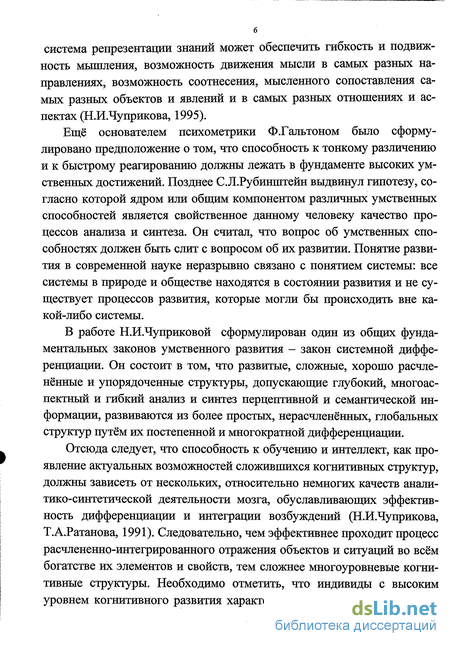 6

система репрезентации знаний может обеспечить гибкость и подвижность мышления, возможность движения мысли в самых разных направлениях, возможность соотнесения, мысленного сопоставления самых разных объектов и явлений и в самых разных отношениях и аспектах (Н.И.Чуприкова, 1995).

Ещё основателем психометрики Ф.Гальтоном было сформулировано предположение о том, что способность к тонкому различению и к быстрому реагированию должны лежать в фундаменте высоких умственных достижений. Позднее С.Л.Рубинштейн выдвинул гипотезу, согласно которой ядром или общим компонентом различных умственных способностей является свойственное данному человеку качество процессов анализа и синтеза. Он считал, что вопрос об умственных способностях должен быть слит с вопросом об их развитии. Понятие развития в современной науке неразрывно связано с понятием системы: все системы в природе и обществе находятся в состоянии развития и не существует процессов развития, которые могли бы происходить вне какой-либо системы.

В работе Н.И.Чуприковой сформулирован один из общих фундаментальных законов умственного развития – закон системной дифференциации. Он состоит в том, что развитые, сложные, хорошо расчленённые и упорядоченные структуры, допускающие глубокий, многоаспектный и гибкий анализ и синтез перцептивной и семантической информации, развиваются из более простых, нерасчленённых, глобальных структур путём их постепенной и многократной дифференциации.

Отсюда следует, что способность к обучению и интеллект, как проявление актуальных возможностей сложившихся когнитивных структур, должны зависеть от нескольких, относительно немногих качеств аналитико-синтетической деятельности мозга, обуславливающих эффективность дифференциации и интеграции возбуждений (Н.И.Чуприкова, Т.А.Ратанова, 1991). Следовательно, чем эффективнее проходит процесс расчлененно-интегрированного отражения объектов и ситуаций во всём богатстве их элементов и свойств, тем сложнее многоуровневые когнитивные структуры. Необходимо отметить, что индивиды с высоким уровнем когнитивного развития характ

dsLib.net
библиотека диссертаций